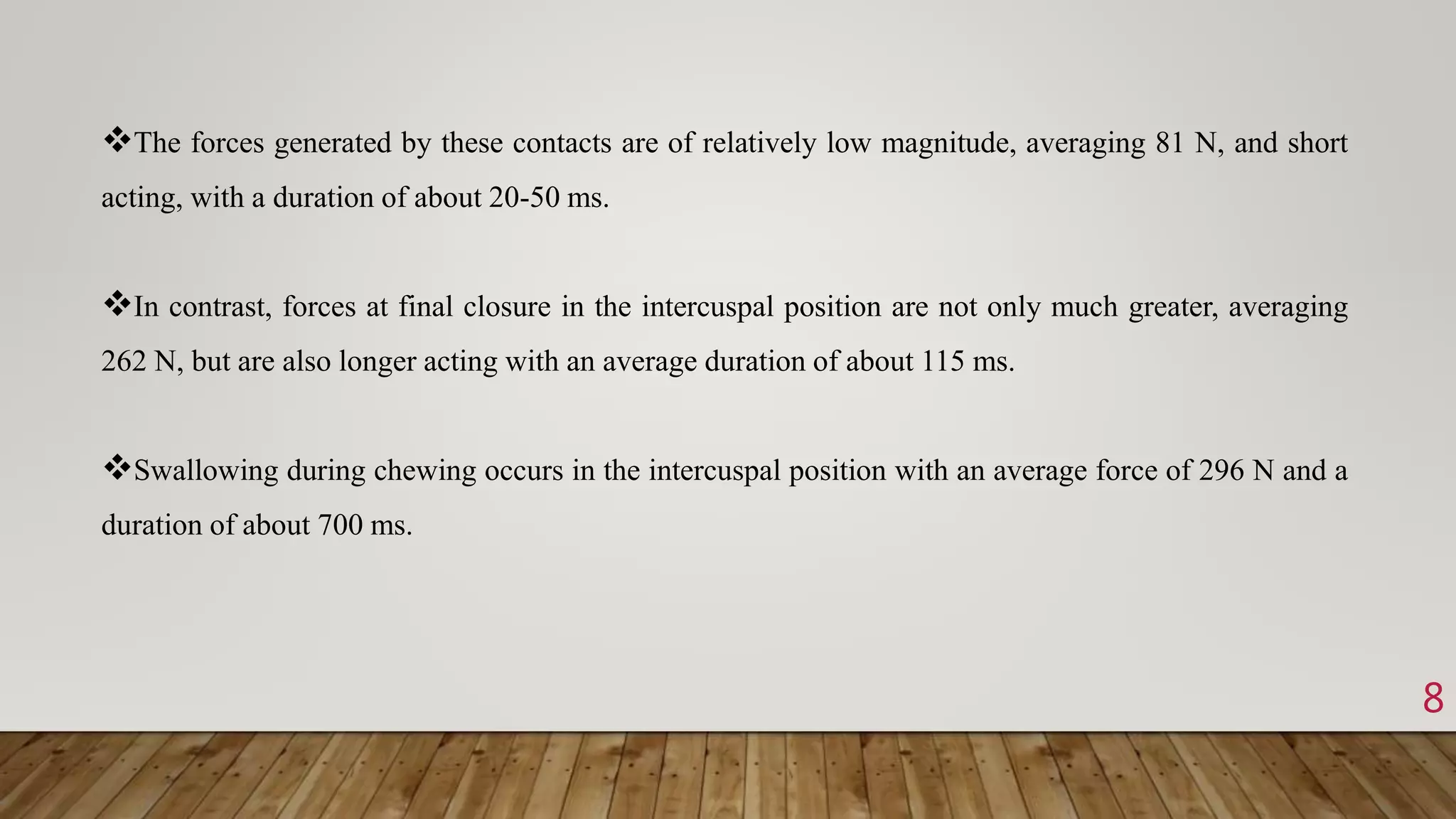 ❖The forces generated by these contacts are of relatively low magnitude, averaging 81 N, and short acting, with a duration of about 20-50 ms.

❖In contrast, forces at final closure in the intercuspal position are not only much greater, averaging 262 N, but are also longer acting with an average duration of about 115 ms.

❖Swallowing during chewing occurs in the intercuspal position with an average force of 296 N and a duration of about 700 ms.

8